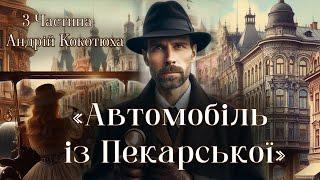 3 Частина
Андрій Кокотюха

«Автомобіль із Пекарської»